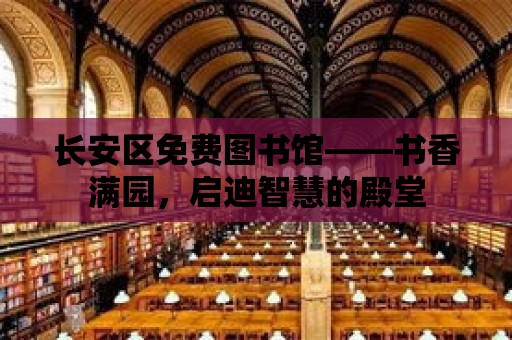 长安区免费图书馆——书香满园，启迪智慧的殿堂